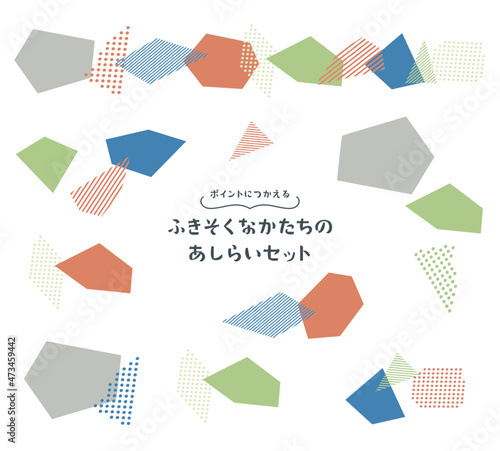 ポイントにつかえる

ふきそくなかたちの
あしらいセット

Adobe Stock | #473459442